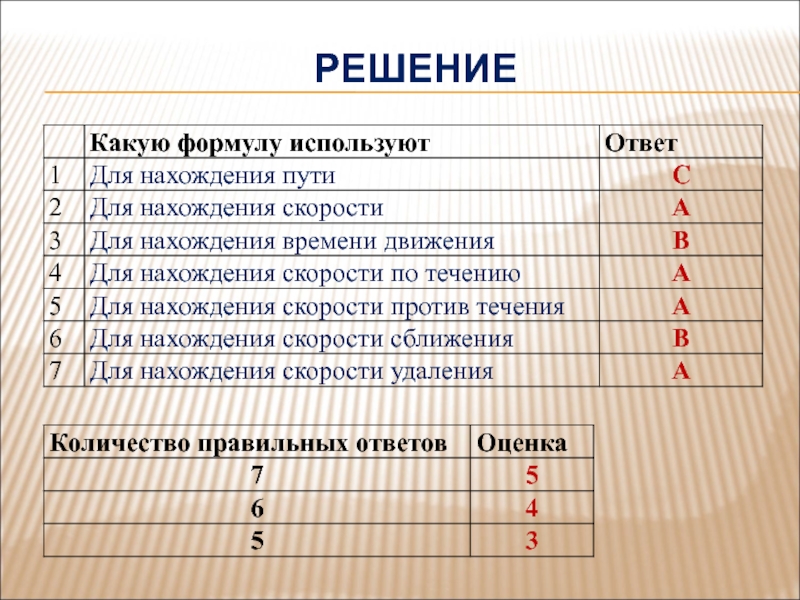 РЕШЕНИЕ

|  | Какую формулу используют | Ответ |
|---|---|---|
| 1 | Для нахождения пути | С |
| 2 | Для нахождения скорости | А |
| 3 | Для нахождения времени движения | В |
| 4 | Для нахождения скорости по течению | А |
| 5 | Для нахождения скорости против течения | А |
| 6 | Для нахождения скорости сближения | В |
| 7 | Для нахождения скорости удаления | А |

| Количество правильных ответов | Оценка |
|---|---|
| 7 | 5 |
| 6 | 4 |
| 5 | 3 |